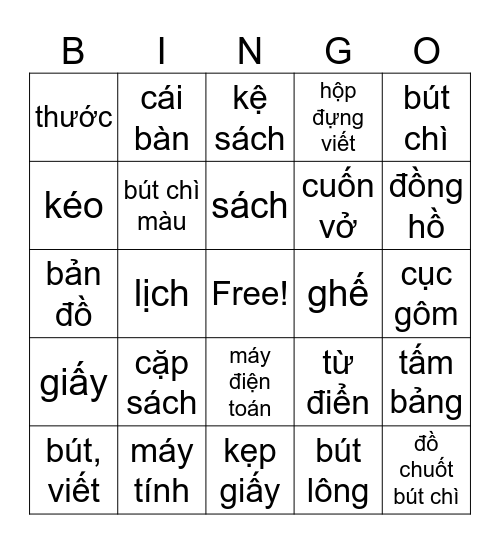 | B | I | N | G | O |
|---|---|---|---|---|
| thước | cái bàn | kệ sách | hộp đựng viết | bút chì |
| kéo | bút chì màu | sách | cuốn vở | đồng hồ |
| bản đồ | lịch | Free! | ghế | cục gôm |
| giấy | cặp sách | máy điện toán | từ điển | tấm bảng |
| bút, viết | máy tính | kẹp giấy | bút lông | đồ chuốt bút chì |